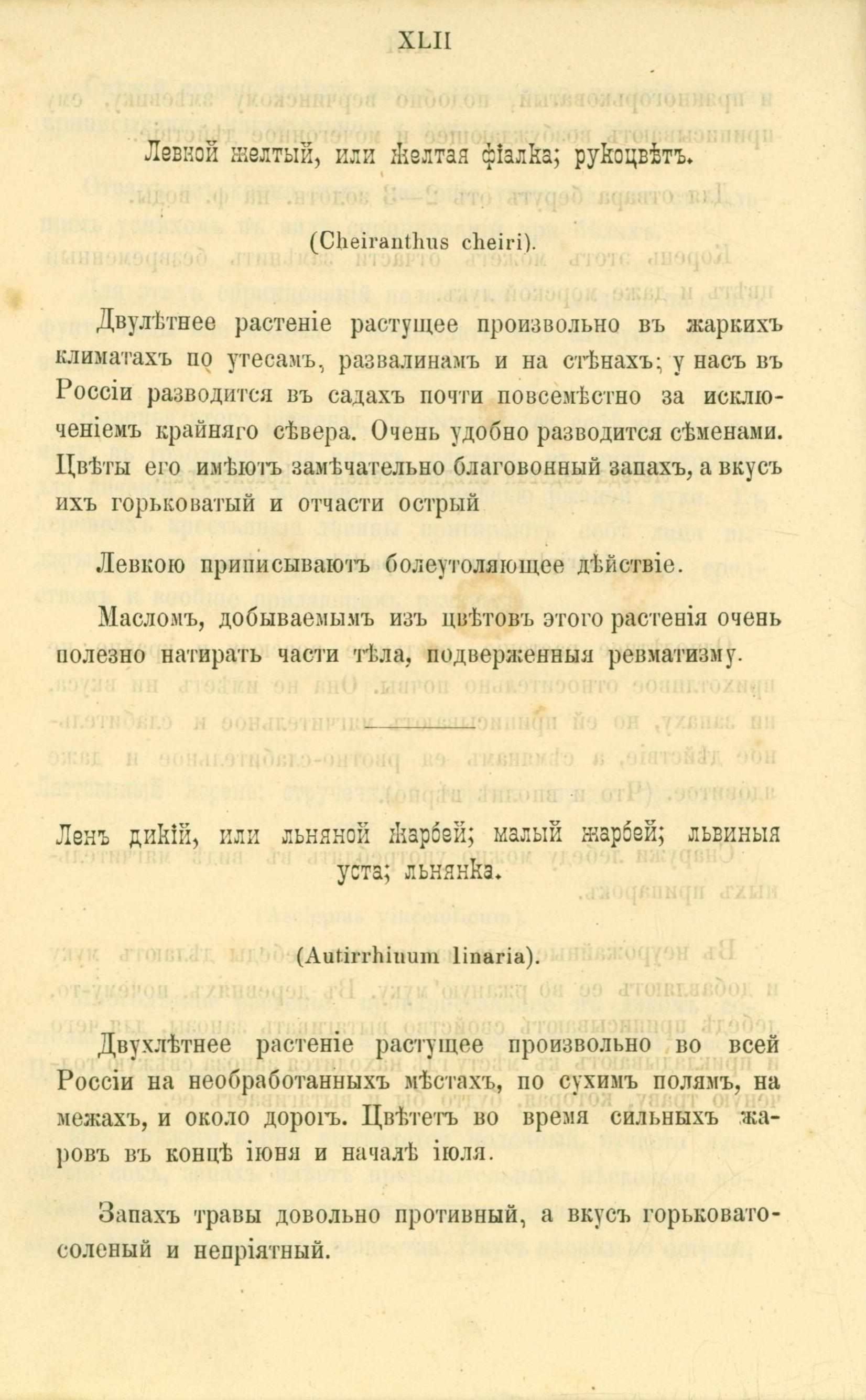 XLII

Левкой желтый, или желтая фіалка; рукоцвѣтъ.

(Cheiranthus cheiri).

Двулѣтнее растеніе растущее произвольно въ жаркихъ климатахъ по утесамъ, развалинамъ и на стѣнахъ; у насъ въ Россіи разводится въ садахъ почти повсемѣстно за исключеніемъ крайняго сѣвера. Очень удобно разводится сѣменами. Цвѣты его имѣютъ замѣчательно благовонный запахъ, а вкусъ ихъ горьковатый и отчасти острый

Левкою приписываютъ болеутоляющее дѣйствіе.

Масломъ, добываемымъ изъ цвѣтовъ этого растенія очень полезно натирать части тѣла, подверженныя ревматизму.

Ленъ дикій, или льняной жарбей; малый жарбей; львиныя уста; льнянка.

(Antirrhinum linaria).

Двухлѣтнее растеніе растущее произвольно во всей Россіи на необработанныхъ мѣстахъ, по сухимъ полямъ, на межахъ, и около дорогъ. Цвѣтетъ во время сильныхъ жаровъ въ концѣ іюня и началѣ іюля.

Запахъ травы довольно противный, а вкусъ горьковато-соленый и непріятный.